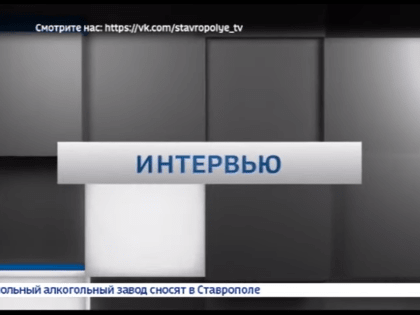 Смотрите нас: https://vk.com/stavropolye_tv

ИНТЕРВЬЮ

ольный алкогольный завод сносят в Ставрополе